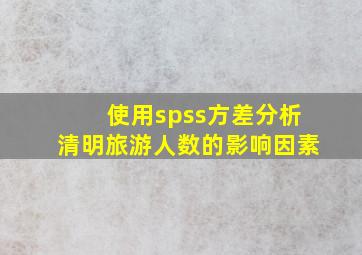 使用spss方差分析
清明旅游人数的影响因素